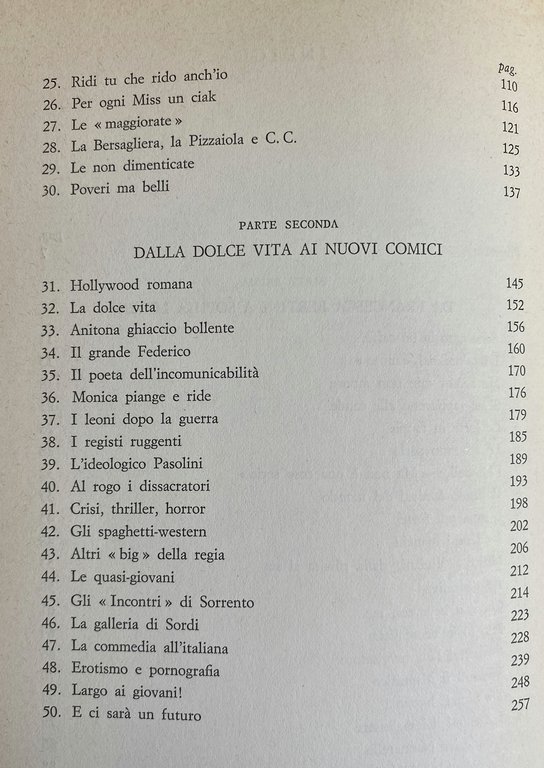 pag.

25. Ridi tu che rido anch'io 110
26. Per ogni Miss un ciak 116
27. Le « maggiorate » 121
28. La Bersagliera, la Pizzaiola e C. C. 125
29. Le non dimenticate 133
30. Poveri ma belli 137

PARTE SECONDA

DALLA DOLCE VITA AI NUOVI COMICI

31. Hollywood romana 145
32. La dolce vita 152
33. Anitona ghiaccio bollente 156
34. Il grande Federico 160
35. Il poeta dell'incomunicabilità 170
36. Monica piange e ride 176
37. I leoni dopo la guerra 179
38. I registi ruggenti 185
39. L'ideologico Pasolini 189
40. Al rogo i dissacratori 193
41. Crisi, thriller, horror 198
42. Gli spaghetti-western 202
43. Altri « big » della regia 206
44. Le quasi-giovani 212
45. Gli « Incontri » di Sorrento 214
46. La galleria di Sordi 223
47. La commedia all'italiana 228
48. Erotismo e pornografia 239
49. Largo ai giovani! 248
50. E ci sarà un futuro 257